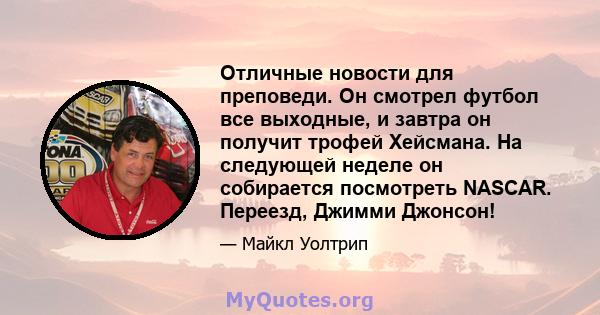 Отличные новости для преповеди. Он смотрел футбол все выходные, и завтра он получит трофей Хейсмана. На следующей неделе он собирается посмотреть NASCAR. Переезд, Джимми Джонсон!

— Майкл Уолтрип

MyQuotes.org